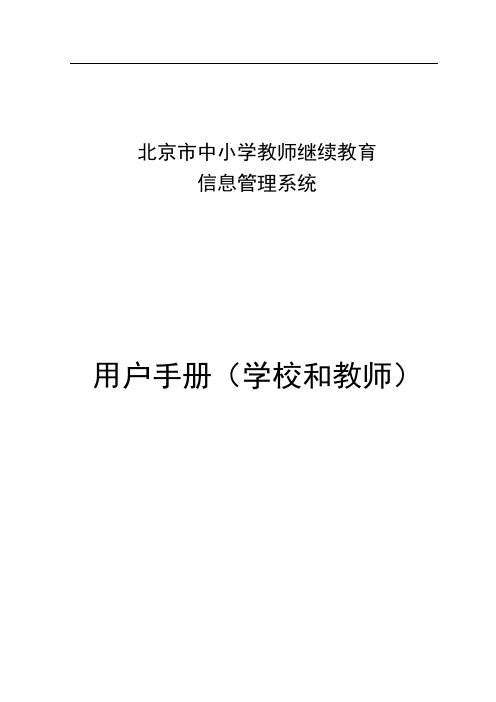 北京市中小学教师继续教育
信息管理系统

用户手册（学校和教师）